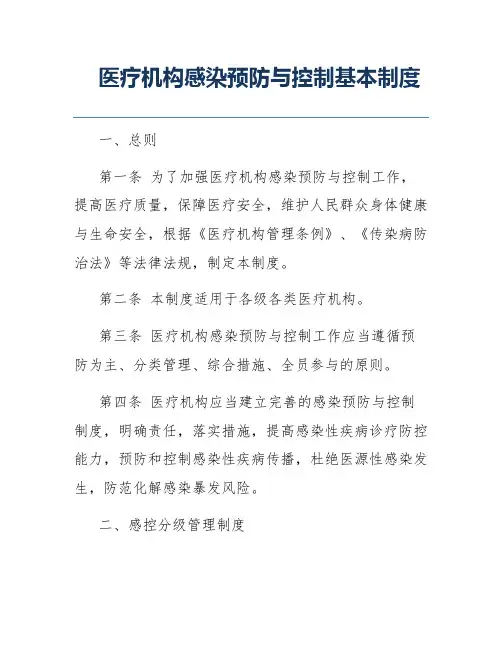 医疗机构感染预防与控制基本制度

一、总则

第一条 为了加强医疗机构感染预防与控制工作，提高医疗质量，保障医疗安全，维护人民群众身体健康与生命安全，根据《医疗机构管理条例》、《传染病防治法》等法律法规，制定本制度。

第二条 本制度适用于各级各类医疗机构。

第三条 医疗机构感染预防与控制工作应当遵循预防为主、分类管理、综合措施、全员参与的原则。

第四条 医疗机构应当建立完善的感染预防与控制制度，明确责任，落实措施，提高感染性疾病诊疗防控能力，预防和控制感染性疾病传播，杜绝医源性感染发生，防范化解感染暴发风险。

二、感控分级管理制度